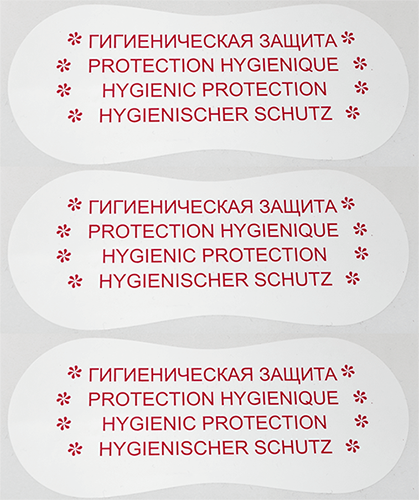 ГИГИЕНИЧЕСКАЯ ЗАЩИТА
PROTECTION HYGIENIQUE
HYGIENIC PROTECTION
HYGIENISCHER SCHUTZ

ГИГИЕНИЧЕСКАЯ ЗАЩИТА
PROTECTION HYGIENIQUE
HYGIENIC PROTECTION
HYGIENISCHER SCHUTZ

ГИГИЕНИЧЕСКАЯ ЗАЩИТА
PROTECTION HYGIENIQUE
HYGIENIC PROTECTION
HYGIENISCHER SCHUTZ